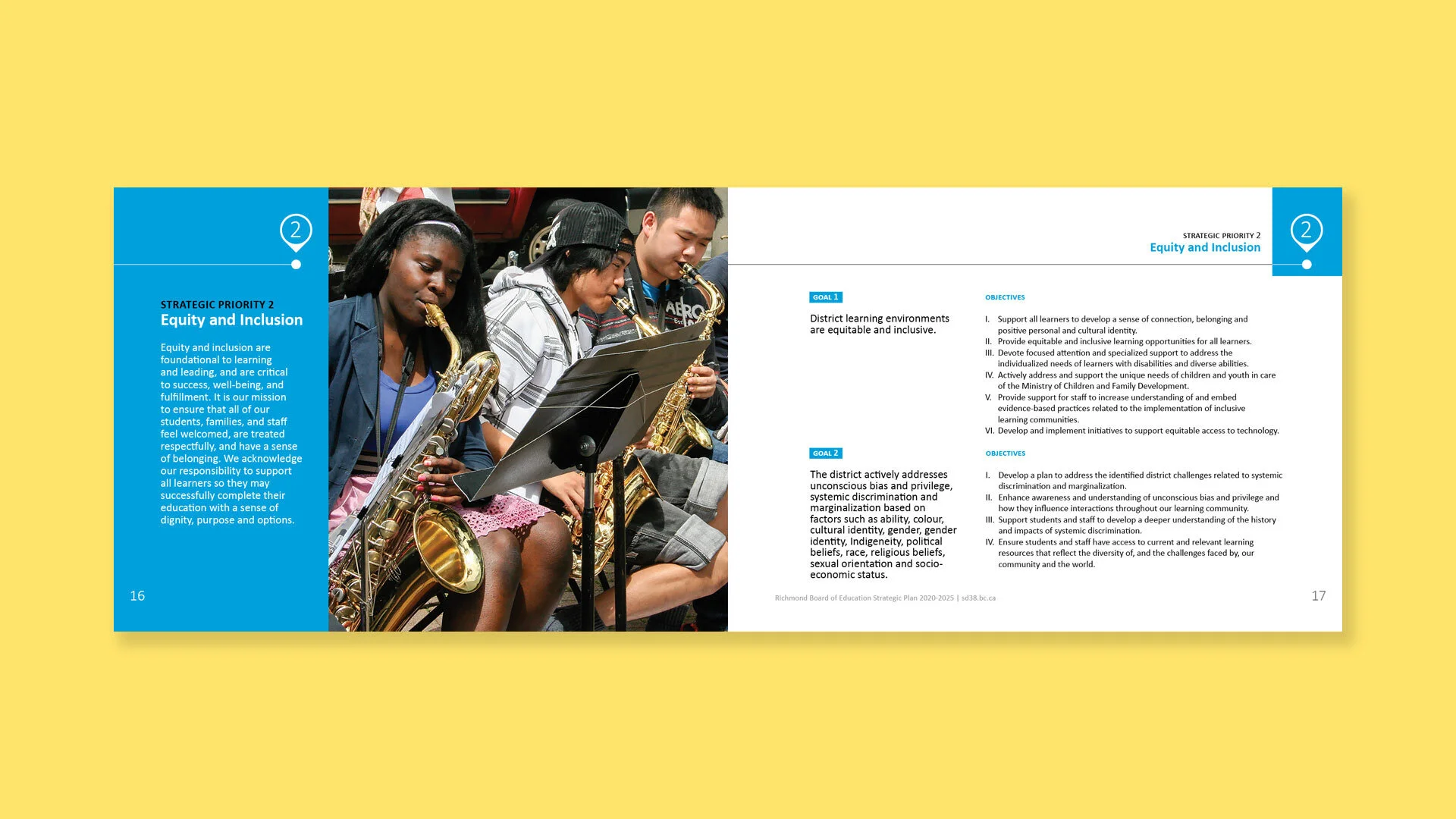 2

STRATEGIC PRIORITY 2
Equity and Inclusion

Equity and inclusion are foundational to learning and leading, and are critical to success, well-being, and fulfillment. It is our mission to ensure that all of our students, families, and staff feel welcomed, are treated respectfully, and have a sense of belonging. We acknowledge our responsibility to support all learners so they may successfully complete their education with a sense of dignity, purpose and options.

16

STRATEGIC PRIORITY 2
Equity and Inclusion

2

GOAL 1

District learning environments are equitable and inclusive.

OBJECTIVES

I. Support all learners to develop a sense of connection, belonging and positive personal and cultural identity.
II. Provide equitable and inclusive learning opportunities for all learners.
III. Devote focused attention and specialized support to address the individualized needs of learners with disabilities and diverse abilities.
IV. Actively address and support the unique needs of children and youth in care of the Ministry of Children and Family Development.
V. Provide support for staff to increase understanding of and embed evidence-based practices related to the implementation of inclusive learning communities.
VI. Develop and implement initiatives to support equitable access to technology.

GOAL 2

The district actively addresses unconscious bias and privilege, systemic discrimination and marginalization based on factors such as ability, colour, cultural identity, gender, gender identity, Indigeneity, political beliefs, race, religious beliefs, sexual orientation and socio-economic status.

OBJECTIVES

I. Develop a plan to address the identified district challenges related to systemic discrimination and marginalization.
II. Enhance awareness and understanding of unconscious bias and privilege and how they influence interactions throughout our learning community.
III. Support students and staff to develop a deeper understanding of the history and impacts of systemic discrimination.
IV. Ensure students and staff have access to current and relevant learning resources that reflect the diversity of, and the challenges faced by, our community and the world.

Richmond Board of Education Strategic Plan 2020-2025 | sd38.bc.ca

17